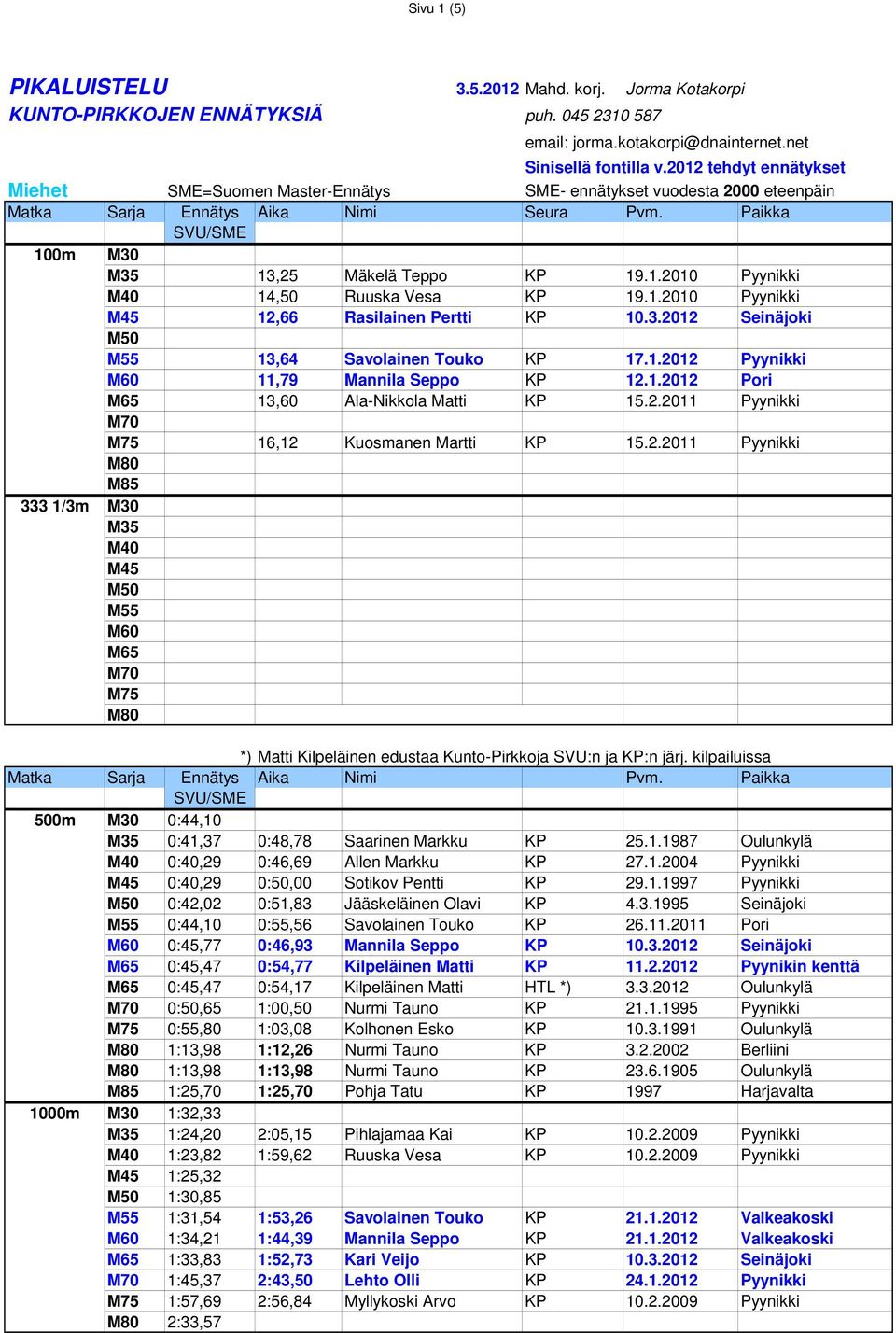 Sivu 1 (5)

PIKALUISTELU 3.5.2012 Mahd. korj. Jorma Kotakorpi
KUNTO-PIRKKOJEN ENNÄTYKSIÄ puh. 045 2310 587
email: jorma.kotakorpi@dnainternet.net
Sinisellä fontilla v.2012 tehdyt ennätykset
Miehet SME=Suomen Master-Ennätys SME- ennätykset vuodesta 2000 eteenpäin

| Matka | Sarja | Ennätys SVU/SME | Aika | Nimi | Seura | Pvm. | Paikka |
|---|---|---|---|---|---|---|---|
| 100m | M30 | | | | | | |
| | M35 | | 13,25 | Mäkelä Teppo | KP | 19.1.2010 | Pyynikki |
| | M40 | | 14,50 | Ruuska Vesa | KP | 19.1.2010 | Pyynikki |
| | M45 | | 12,66 | Rasilainen Pertti | KP | 10.3.2012 | Seinäjoki |
| | M50 | | | | | | |
| | M55 | | 13,64 | Savolainen Touko | KP | 17.1.2012 | Pyynikki |
| | M60 | | 11,79 | Mannila Seppo | KP | 12.1.2012 | Pori |
| | M65 | | 13,60 | Ala-Nikkola Matti | KP | 15.2.2011 | Pyynikki |
| | M70 | | | | | | |
| | M75 | | 16,12 | Kuosmanen Martti | KP | 15.2.2011 | Pyynikki |
| | M80 | | | | | | |
| | M85 | | | | | | |
| 333 1/3m | M30 | | | | | | |
| | M35 | | | | | | |
| | M40 | | | | | | |
| | M45 | | | | | | |
| | M50 | | | | | | |
| | M55 | | | | | | |
| | M60 | | | | | | |
| | M65 | | | | | | |
| | M70 | | | | | | |
| | M75 | | | | | | |
| | M80 | | | | | | |

*) Matti Kilpeläinen edustaa Kunto-Pirkkoja SVU:n ja KP:n järj. kilpailuissa

| Matka | Sarja | Ennätys SVU/SME | Aika | Nimi | | Pvm. | Paikka |
|---|---|---|---|---|---|---|---|
| 500m | M30 | 0:44,10 | | | | | |
| | M35 | 0:41,37 | 0:48,78 | Saarinen Markku | KP | 25.1.1987 | Oulunkylä |
| | M40 | 0:40,29 | 0:46,69 | Allen Markku | KP | 27.1.2004 | Pyynikki |
| | M45 | 0:40,29 | 0:50,00 | Sotikov Pentti | KP | 29.1.1997 | Pyynikki |
| | M50 | 0:42,02 | 0:51,83 | Jääskeläinen Olavi | KP | 4.3.1995 | Seinäjoki |
| | M55 | 0:44,10 | 0:55,56 | Savolainen Touko | KP | 26.11.2011 | Pori |
| | M60 | 0:45,77 | 0:46,93 | Mannila Seppo | KP | 10.3.2012 | Seinäjoki |
| | M65 | 0:45,47 | 0:54,77 | Kilpeläinen Matti | KP | 11.2.2012 | Pyynikin kenttä |
| | M65 | 0:45,47 | 0:54,17 | Kilpeläinen Matti | HTL *) | 3.3.2012 | Oulunkylä |
| | M70 | 0:50,65 | 1:00,50 | Nurmi Tauno | KP | 21.1.1995 | Pyynikki |
| | M75 | 0:55,80 | 1:03,08 | Kolhonen Esko | KP | 10.3.1991 | Oulunkylä |
| | M80 | 1:13,98 | 1:12,26 | Nurmi Tauno | KP | 3.2.2002 | Berliini |
| | M80 | 1:13,98 | 1:13,98 | Nurmi Tauno | KP | 23.6.1905 | Oulunkylä |
| | M85 | 1:25,70 | 1:25,70 | Pohja Tatu | KP | 1997 | Harjavalta |
| 1000m | M30 | 1:32,33 | | | | | |
| | M35 | 1:24,20 | 2:05,15 | Pihlajamaa Kai | KP | 10.2.2009 | Pyynikki |
| | M40 | 1:23,82 | 1:59,62 | Ruuska Vesa | KP | 10.2.2009 | Pyynikki |
| | M45 | 1:25,32 | | | | | |
| | M50 | 1:30,85 | | | | | |
| | M55 | 1:31,54 | 1:53,26 | Savolainen Touko | KP | 21.1.2012 | Valkeakoski |
| | M60 | 1:34,21 | 1:44,39 | Mannila Seppo | KP | 21.1.2012 | Valkeakoski |
| | M65 | 1:33,83 | 1:52,73 | Kari Veijo | KP | 10.3.2012 | Seinäjoki |
| | M70 | 1:45,37 | 2:43,50 | Lehto Olli | KP | 24.1.2012 | Pyynikki |
| | M75 | 1:57,69 | 2:56,84 | Myllykoski Arvo | KP | 10.2.2009 | Pyynikki |
| | M80 | 2:33,57 | | | | | |